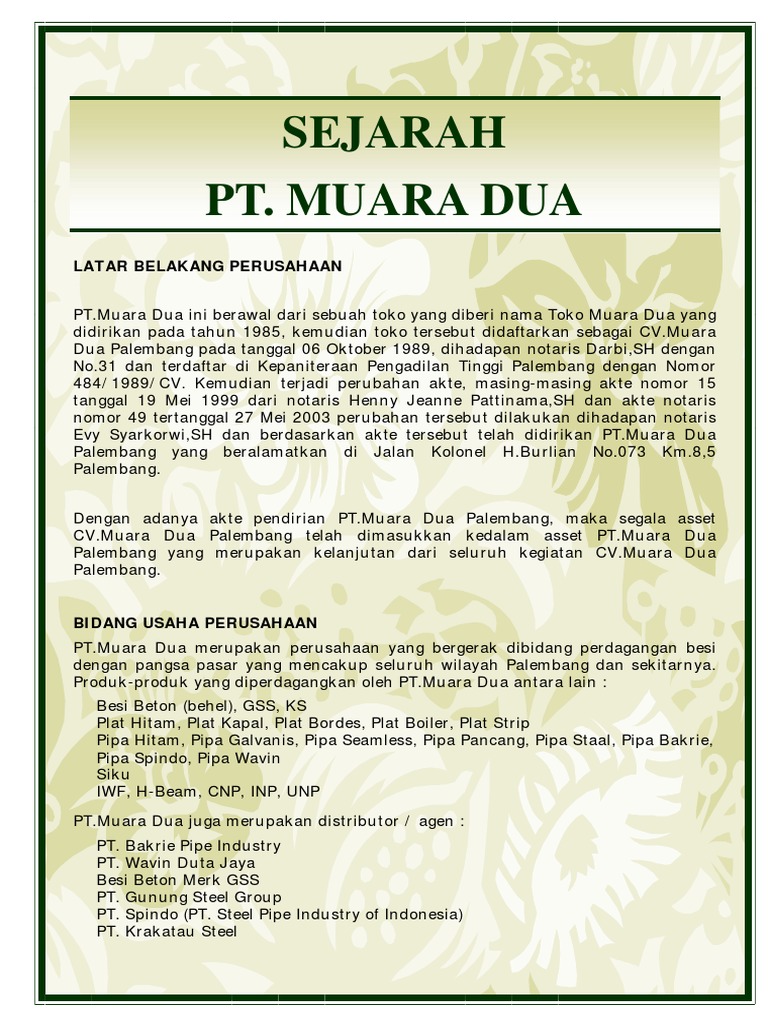 SEJARAH
PT. MUARA DUA

LATAR BELAKANG PERUSAHAAN

PT.Muara Dua ini berawal dari sebuah toko yang diberi nama Toko Muara Dua yang didirikan pada tahun 1985, kemudian toko tersebut didaftarkan sebagai CV.Muara Dua Palembang pada tanggal 06 Oktober 1989, dihadapan notaris Darbi,SH dengan No.31 dan terdaftar di Kepaniteraan Pengadilan Tinggi Palembang dengan Nomor 484/1989/CV. Kemudian terjadi perubahan akte, masing-masing akte nomor 15 tanggal 19 Mei 1999 dari notaris Henny Jeanne Pattinama,SH dan akte notaris nomor 49 tertanggal 27 Mei 2003 perubahan tersebut dilakukan dihadapan notaris Evy Syarkorwi,SH dan berdasarkan akte tersebut telah didirikan PT.Muara Dua Palembang yang beralamatkan di Jalan Kolonel H.Burlian No.073 Km.8,5 Palembang.

Dengan adanya akte pendirian PT.Muara Dua Palembang, maka segala asset CV.Muara Dua Palembang telah dimasukkan kedalam asset PT.Muara Dua Palembang yang merupakan kelanjutan dari seluruh kegiatan CV.Muara Dua Palembang.

BIDANG USAHA PERUSAHAAN

PT.Muara Dua merupakan perusahaan yang bergerak dibidang perdagangan besi dengan pangsa pasar yang mencakup seluruh wilayah Palembang dan sekitarnya. Produk-produk yang diperdagangkan oleh PT.Muara Dua antara lain :

Besi Beton (behel), GSS, KS
Plat Hitam, Plat Kapal, Plat Bordes, Plat Boiler, Plat Strip
Pipa Hitam, Pipa Galvanis, Pipa Seamless, Pipa Pancang, Pipa Staal, Pipa Bakrie, Pipa Spindo, Pipa Wavin
Siku
IWF, H-Beam, CNP, INP, UNP

PT.Muara Dua juga merupakan distributor / agen :

PT. Bakrie Pipe Industry
PT. Wavin Duta Jaya
Besi Beton Merk GSS
PT. Gunung Steel Group
PT. Spindo (PT. Steel Pipe Industry of Indonesia)
PT. Krakatau Steel